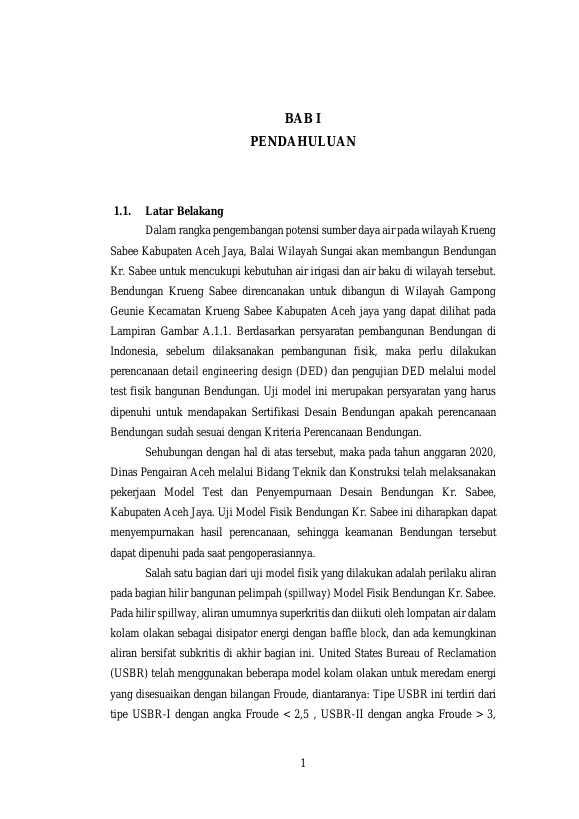 BAB I
PENDAHULUAN

1.1. Latar Belakang

Dalam rangka pengembangan potensi sumber daya air pada wilayah Krueng Sabee Kabupaten Aceh Jaya, Balai Wilayah Sungai akan membangun Bendungan Kr. Sabee untuk mencukupi kebutuhan air irigasi dan air baku di wilayah tersebut. Bendungan Krueng Sabee direncanakan untuk dibangun di Wilayah Gampong Geunie Kecamatan Krueng Sabee Kabupaten Aceh jaya yang dapat dilihat pada Lampiran Gambar A.1.1. Berdasarkan persyaratan pembangunan Bendungan di Indonesia, sebelum dilaksanakan pembangunan fisik, maka perlu dilakukan perencanaan detail engineering design (DED) dan pengujian DED melalui model test fisik bangunan Bendungan. Uji model ini merupakan persyaratan yang harus dipenuhi untuk mendapakan Sertifikasi Desain Bendungan apakah perencanaan Bendungan sudah sesuai dengan Kriteria Perencanaan Bendungan.

Sehubungan dengan hal di atas tersebut, maka pada tahun anggaran 2020, Dinas Pengairan Aceh melalui Bidang Teknik dan Konstruksi telah melaksanakan pekerjaan Model Test dan Penyempurnaan Desain Bendungan Kr. Sabee, Kabupaten Aceh Jaya. Uji Model Fisik Bendungan Kr. Sabee ini diharapkan dapat menyempurnakan hasil perencanaan, sehingga keamanan Bendungan tersebut dapat dipenuhi pada saat pengoperasiannya.

Salah satu bagian dari uji model fisik yang dilakukan adalah perilaku aliran pada bagian hilir bangunan pelimpah (spillway) Model Fisik Bendungan Kr. Sabee. Pada hilir spillway, aliran umumnya superkritis dan diikuti oleh lompatan air dalam kolam olakan sebagai disipator energi dengan baffle block, dan ada kemungkinan aliran bersifat subkritis di akhir bagian ini. United States Bureau of Reclamation (USBR) telah menggunakan beberapa model kolam olakan untuk meredam energi yang disesuaikan dengan bilangan Froude, diantaranya: Tipe USBR ini terdiri dari tipe USBR-I dengan angka Froude < 2,5 , USBR-II dengan angka Froude > 3,

1